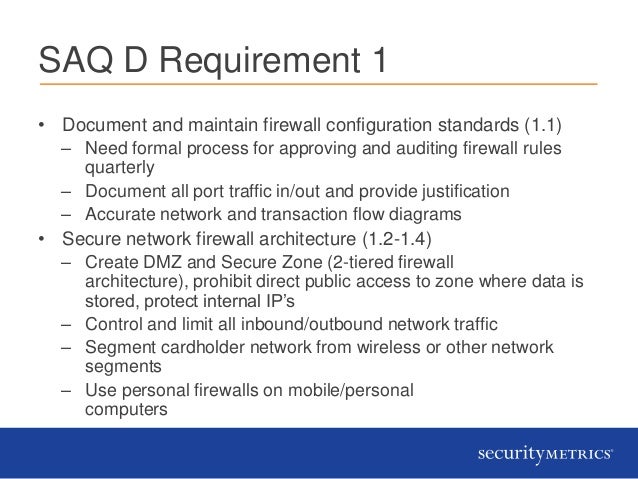 SAQ D Requirement 1

• Document and maintain firewall configuration standards (1.1)
  – Need formal process for approving and auditing firewall rules quarterly
  – Document all port traffic in/out and provide justification
  – Accurate network and transaction flow diagrams
• Secure network firewall architecture (1.2-1.4)
  – Create DMZ and Secure Zone (2-tiered firewall architecture), prohibit direct public access to zone where data is stored, protect internal IP's
  – Control and limit all inbound/outbound network traffic
  – Segment cardholder network from wireless or other network segments
  – Use personal firewalls on mobile/personal computers

securityMETRICS®